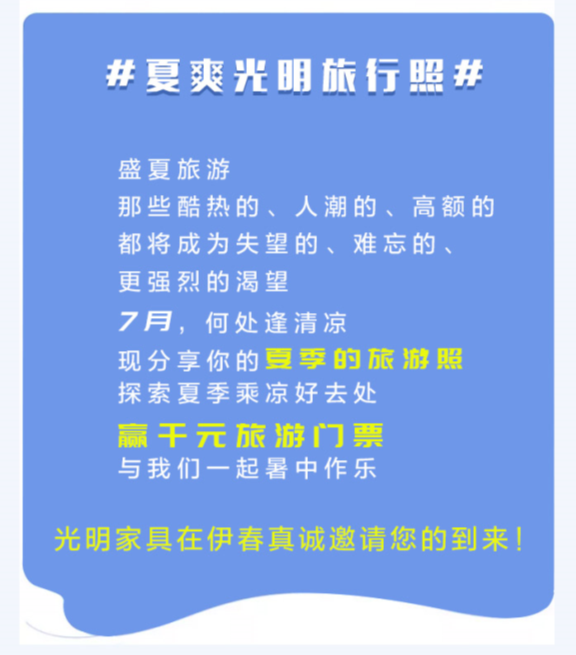 #夏爽光明旅行照#

盛夏旅游
那些酷热的、人潮的、高额的
都将成为失望的、难忘的、
更强烈的渴望
7月，何处逢清凉
现分享你的夏季的旅游照
探索夏季乘凉好去处
赢千元旅游门票
与我们一起暑中作乐

光明家具在伊春真诚邀请您的到来！